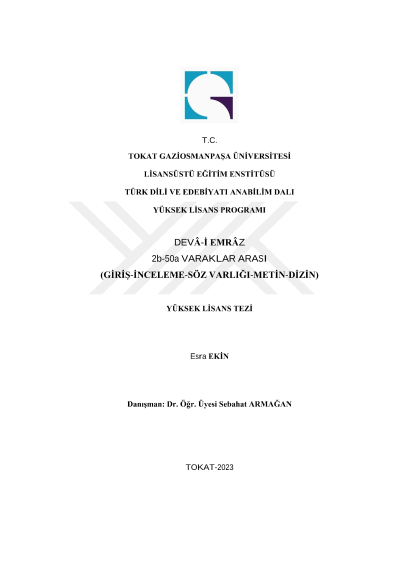 T.C.

TOKAT GAZİOSMANPAŞA ÜNİVERSİTESİ

LİSANSÜSTÜ EĞİTİM ENSTİTÜSÜ

TÜRK DİLİ VE EDEBİYATI ANABİLİM DALI

YÜKSEK LİSANS PROGRAMI

DEVÂ-İ EMRÂZ

2b-50a VARAKLAR ARASI

(GİRİŞ-İNCELEME-SÖZ VARLIĞI-METİN-DİZİN)

YÜKSEK LİSANS TEZİ

Esra EKİN

Danışman: Dr. Öğr. Üyesi Sebahat ARMAĞAN

TOKAT-2023